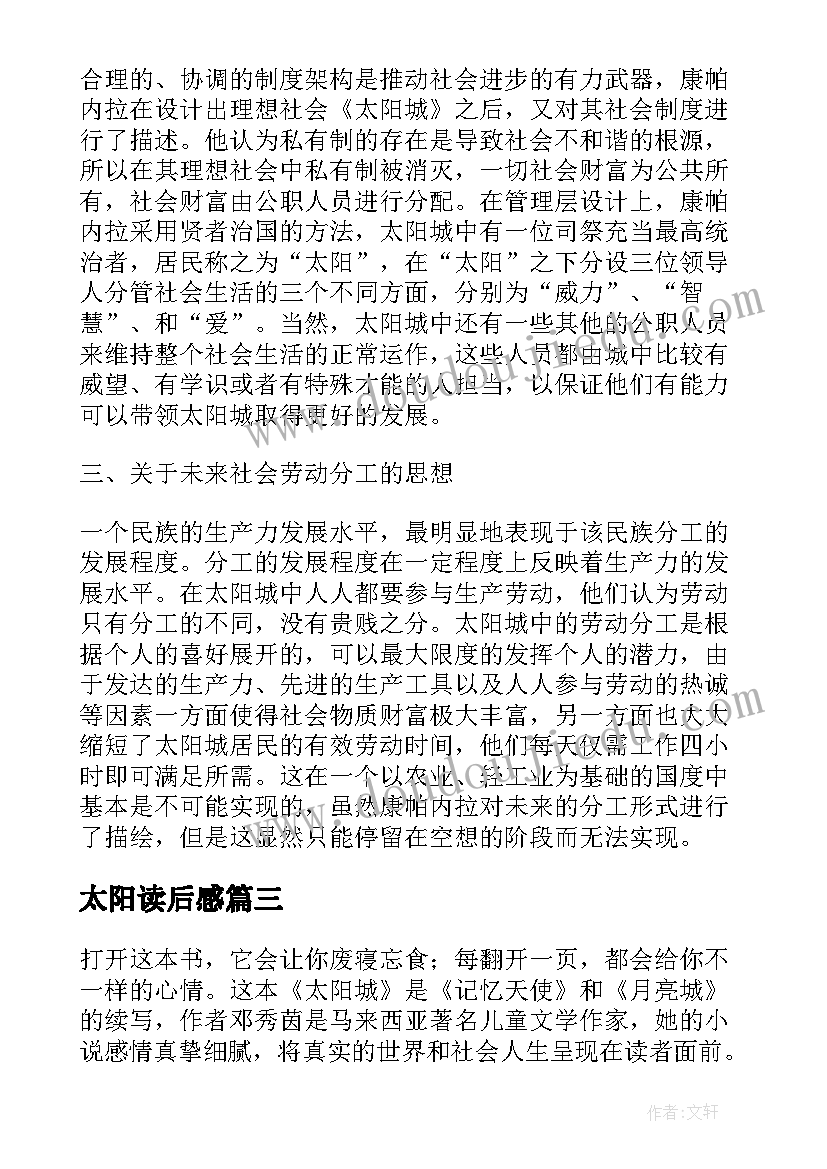 合理的、协调的制度架构是推动社会进步的有力武器，康帕内拉在设计出理想社会《太阳城》之后，又对其社会制度进行了描述。他认为私有制的存在是导致社会不和谐的根源，所以在其理想社会中私有制被消灭，一切社会财富为公共所有，社会财富由公职人员进行分配。在管理层设计上，康帕内拉采用贤者治国的方法，太阳城中有一位司祭充当最高统治者，居民称之为“太阳”，在“太阳”之下分设三位领导人分管社会生活的三个不同方面，分别为“威力”、“智慧”、和“爱”。当然，太阳城中还有一些其他的公职人员来维持整个社会生活的正常运作，这些人员都由城中比较有威望、有学识或者有特殊才能的人担当，以保证他们有能力可以带领太阳城取得更好的发展。

三、关于未来社会劳动分工的思想

一个民族的生产力发展水平，最明显地表现于该民族分工的发展程度。分工的发展程度在一定程度上反映着生产力的发展水平。在太阳城中人人都要参与生产劳动，他们认为劳动只有分工的不同，没有贵贱之分。太阳城中的劳动分工是根据个人的喜好展开的，可以最大限度的发挥个人的潜力，由于发达的生产力、先进的生产工具以及人人参与劳动的热诚等因素一方面使得社会物质财富极大丰富，另一方面也大大缩短了太阳城居民的有效劳动时间，他们每天仅需工作四小时即可满足所需。这在一个以农业、轻工业为基础的国度中基本是不可能实现的，虽然康帕内拉对未来的分工形式进行了描绘，但是这显然只能停留在空想的阶段而无法实现。

太阳读后感篇三

打开这本书，它会让你废寝忘食；每翻开一页，都会给你不一样的心情。这本《太阳城》是《记忆天使》和《月亮城》的续写，作者邓秀茵是马来西亚著名儿童文学作家，她的小说感情真挚细腻，将真实的世界和社会人生呈现在读者面前。

作者：文轩